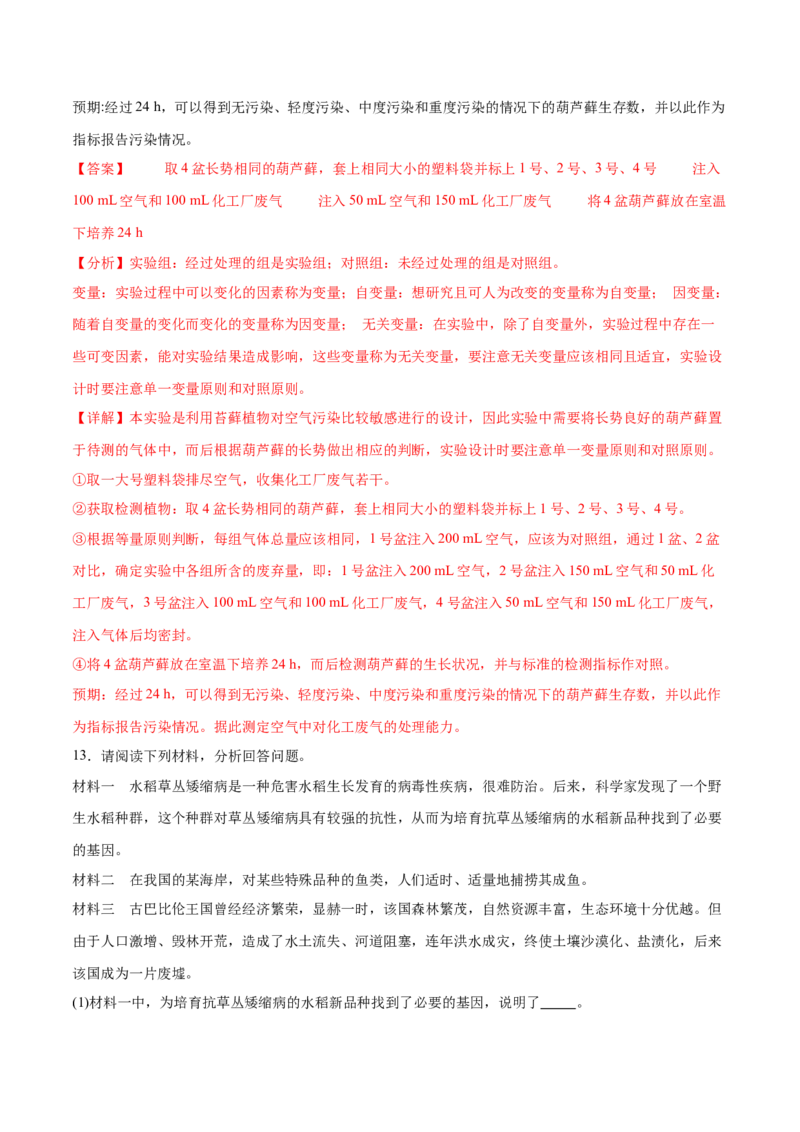 预期:经过24 h，可以得到无污染、轻度污染、中度污染和重度污染的情况下的葫芦藓生存数，并以此作为指标报告污染情况。

【答案】 取4盆长势相同的葫芦藓，套上相同大小的塑料袋并标上1号、2号、3号、4号 注入100 mL空气和100 mL化工厂废气 注入50 mL空气和150 mL化工厂废气 将4盆葫芦藓放在室温下培养24 h

【分析】实验组：经过处理的组是实验组；对照组：未经过处理的组是对照组。

变量：实验过程中可以变化的因素称为变量；自变量：想研究且可人为改变的变量称为自变量； 因变量：随着自变量的变化而变化的变量称为因变量； 无关变量：在实验中，除了自变量外，实验过程中存在一些可变因素，能对实验结果造成影响，这些变量称为无关变量，要注意无关变量应该相同且适宜，实验设计时要注意单一变量原则和对照原则。

【详解】本实验是利用苔藓植物对空气污染比较敏感进行的设计，因此实验中需要将长势良好的葫芦藓置于待测的气体中，而后根据葫芦藓的长势做出相应的判断，实验设计时要注意单一变量原则和对照原则。

①取一大号塑料袋排尽空气，收集化工厂废气若干。

②获取检测植物：取4盆长势相同的葫芦藓，套上相同大小的塑料袋并标上1号、2号、3号、4号。

③根据等量原则判断，每组气体总量应该相同，1号盆注入200 mL空气，应该为对照组，通过1盆、2盆对比，确定实验中各组所含的废弃量，即：1号盆注入200 mL空气，2号盆注入150 mL空气和50 mL化工厂废气，3号盆注入100 mL空气和100 mL化工厂废气，4号盆注入50 mL空气和150 mL化工厂废气，注入气体后均密封。

④将4盆葫芦藓放在室温下培养24 h，而后检测葫芦藓的生长状况，并与标准的检测指标作对照。

预期：经过24 h，可以得到无污染、轻度污染、中度污染和重度污染的情况下的葫芦藓生存数，并以此作为指标报告污染情况。据此测定空气中对化工废气的处理能力。

13．请阅读下列材料，分析回答问题。

材料一 水稻草丛矮缩病是一种危害水稻生长发育的病毒性疾病，很难防治。后来，科学家发现了一个野生水稻种群，这个种群对草丛矮缩病具有较强的抗性，从而为培育抗草丛矮缩病的水稻新品种找到了必要的基因。

材料二 在我国的某海岸，对某些特殊品种的鱼类，人们适时、适量地捕捞其成鱼。

材料三 古巴比伦王国曾经经济繁荣，显赫一时，该国森林繁茂，自然资源丰富，生态环境十分优越。但由于人口激增、毁林开荒，造成了水土流失、河道阻塞，连年洪水成灾，终使土壤沙漠化、盐渍化，后来该国成为一片废墟。

(1)材料一中，为培育抗草丛矮缩病的水稻新品种找到了必要的基因，说明了____。